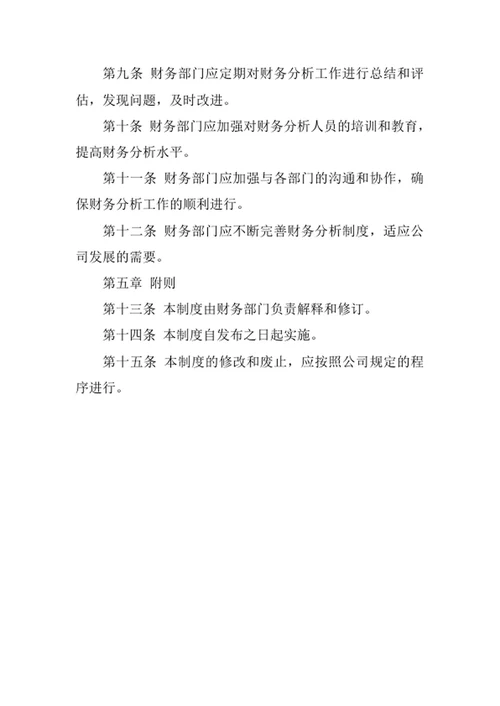 第九条 财务部门应定期对财务分析工作进行总结和评估，发现问题，及时改进。

第十条 财务部门应加强对财务分析人员的培训和教育，提高财务分析水平。

第十一条 财务部门应加强与各部门的沟通和协作，确保财务分析工作的顺利进行。

第十二条 财务部门应不断完善财务分析制度，适应公司发展的需要。

第五章 附则

第十三条 本制度由财务部门负责解释和修订。

第十四条 本制度自发布之日起实施。

第十五条 本制度的修改和废止，应按照公司规定的程序进行。